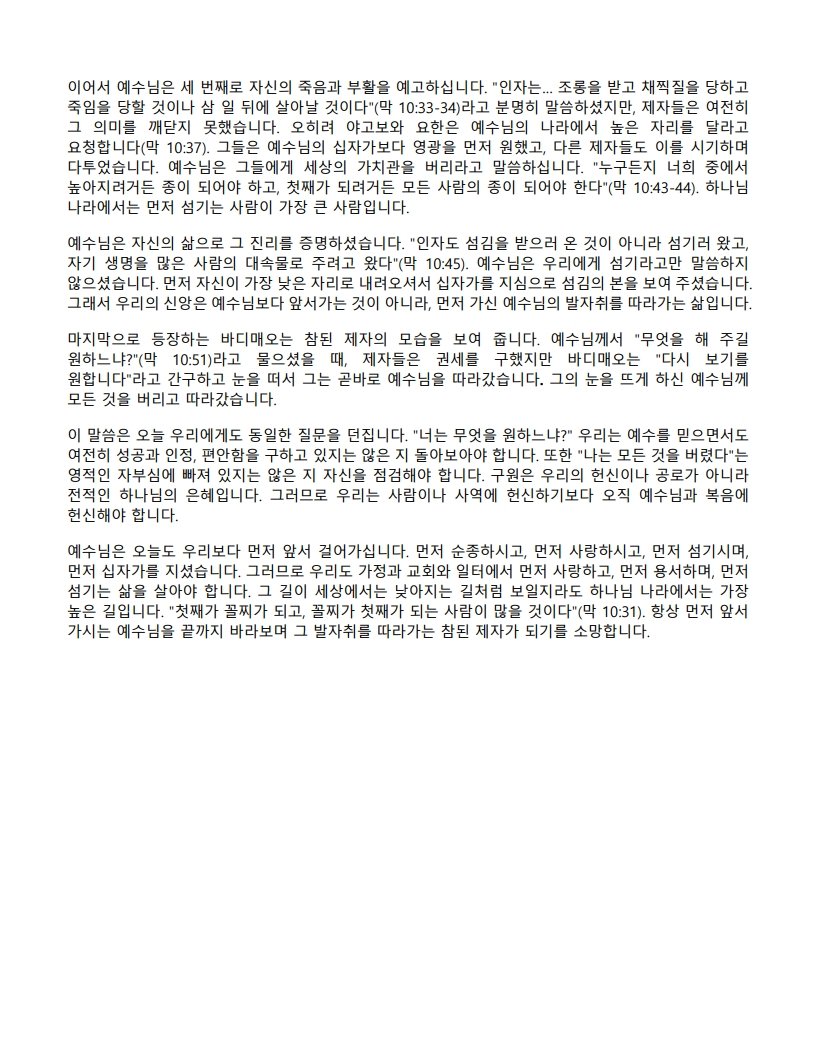 이어서 예수님은 세 번째로 자신의 죽음과 부활을 예고하십니다. "인자는... 조롱을 받고 채찍질을 당하고 죽임을 당할 것이나 삼 일 뒤에 살아날 것이다"(막 10:33-34)라고 분명히 말씀하셨지만, 제자들은 여전히 그 의미를 깨닫지 못했습니다. 오히려 야고보와 요한은 예수님의 나라에서 높은 자리를 달라고 요청합니다(막 10:37). 그들은 예수님의 십자가보다 영광을 먼저 원했고, 다른 제자들도 이를 시기하며 다투었습니다. 예수님은 그들에게 세상의 가치관을 버리라고 말씀하십니다. "누구든지 너희 중에서 높아지려거든 종이 되어야 하고, 첫째가 되려거든 모든 사람의 종이 되어야 한다"(막 10:43-44). 하나님 나라에서는 먼저 섬기는 사람이 가장 큰 사람입니다.

예수님은 자신의 삶으로 그 진리를 증명하셨습니다. "인자도 섬김을 받으러 온 것이 아니라 섬기러 왔고, 자기 생명을 많은 사람의 대속물로 주려고 왔다"(막 10:45). 예수님은 우리에게 섬기라고만 말씀하지 않으셨습니다. 먼저 자신이 가장 낮은 자리로 내려오셔서 십자가를 지심으로 섬김의 본을 보여 주셨습니다. 그래서 우리의 신앙은 예수님보다 앞서가는 것이 아니라, 먼저 가신 예수님의 발자취를 따라가는 삶입니다.

마지막으로 등장하는 바디매오는 참된 제자의 모습을 보여 줍니다. 예수님께서 "무엇을 해 주길 원하느냐?"(막 10:51)라고 물으셨을 때, 제자들은 권세를 구했지만 바디매오는 "다시 보기를 원합니다"라고 간구하고 눈을 떠서 그는 곧바로 예수님을 따라갔습니다. 그의 눈을 뜨게 하신 예수님께 모든 것을 버리고 따라갔습니다.

이 말씀은 오늘 우리에게도 동일한 질문을 던집니다. "너는 무엇을 원하느냐?" 우리는 예수를 믿으면서도 여전히 성공과 인정, 편안함을 구하고 있지는 않은 지 돌아보아야 합니다. 또한 "나는 모든 것을 버렸다"는 영적인 자부심에 빠져 있지는 않은 지 자신을 점검해야 합니다. 구원은 우리의 헌신이나 공로가 아니라 전적인 하나님의 은혜입니다. 그러므로 우리는 사람이나 사역에 헌신하기보다 오직 예수님과 복음에 헌신해야 합니다.

예수님은 오늘도 우리보다 먼저 앞서 걸어가십니다. 먼저 순종하시고, 먼저 사랑하시고, 먼저 섬기시며, 먼저 십자가를 지셨습니다. 그러므로 우리도 가정과 교회와 일터에서 먼저 사랑하고, 먼저 용서하며, 먼저 섬기는 삶을 살아야 합니다. 그 길이 세상에서는 낮아지는 길처럼 보일지라도 하나님 나라에서는 가장 높은 길입니다. "첫째가 꼴찌가 되고, 꼴찌가 첫째가 되는 사람이 많을 것이다"(막 10:31). 항상 먼저 앞서 가시는 예수님을 끝까지 바라보며 그 발자취를 따라가는 참된 제자가 되기를 소망합니다.